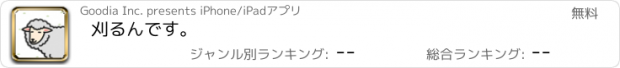 Goodia Inc. presents iPhone/iPadアプリ
無料
刈るんです。
ジャンル別ランキング: --
総合ランキング: --